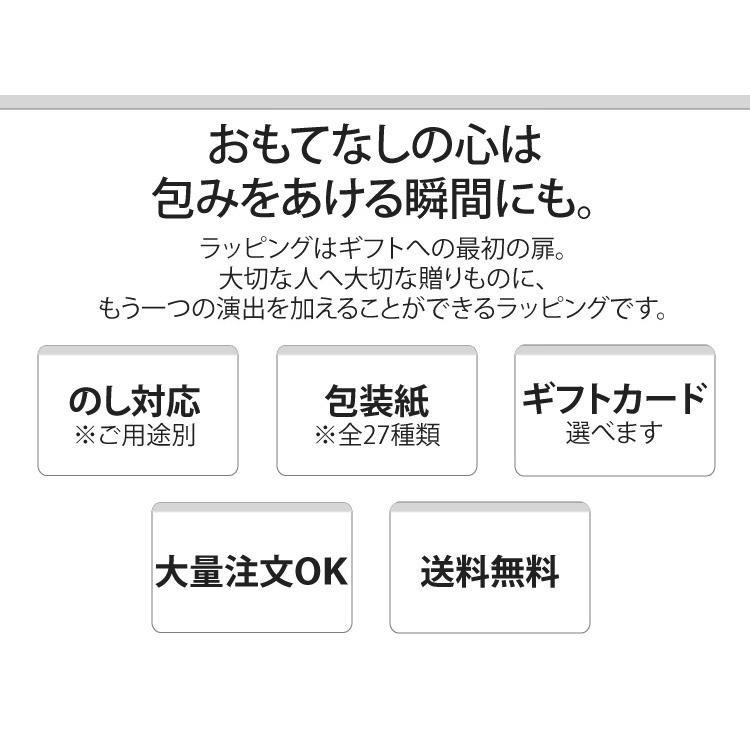 おもてなしの心は
包みをあける瞬間にも。

ラッピングはギフトへの最初の扉。
大切な人へ大切な贈りものに、
もう一つの演出を加えることができるラッピングです。

のし対応
※ご用途別

包装紙
※全27種類

ギフトカード
選べます

大量注文OK

送料無料